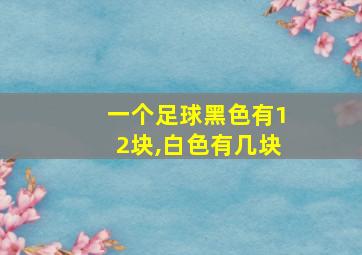 一个足球黑色有12块,白色有几块